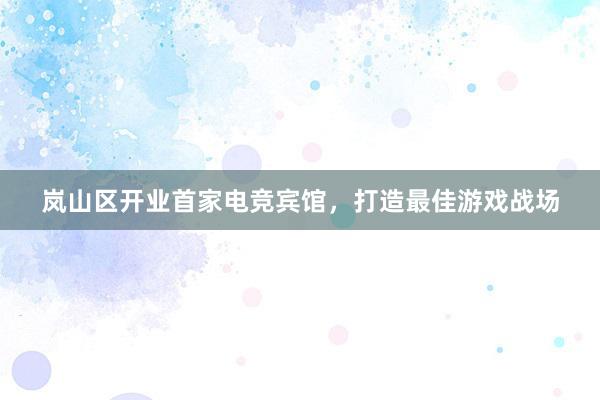 岚山区开业首家电竞宾馆，打造最佳游戏战场